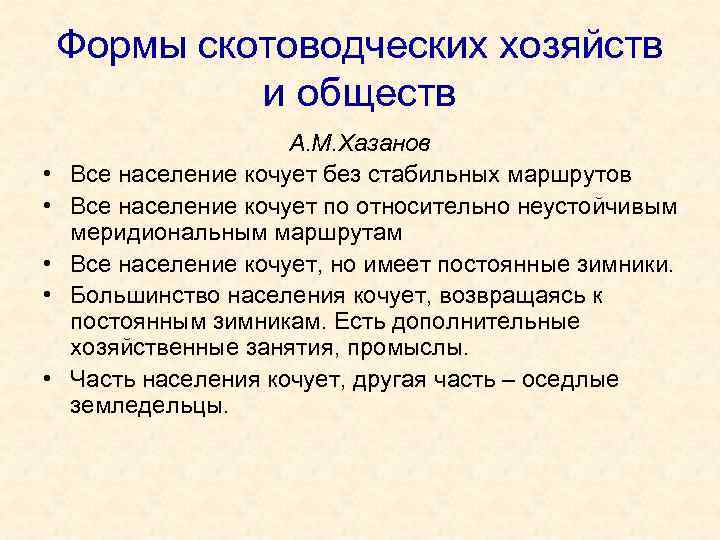 Формы скотоводческих хозяйств и обществ

А.М.Хазанов

• Все население кочует без стабильных маршрутов
• Все население кочует по относительно неустойчивым меридиональным маршрутам
• Все население кочует, но имеет постоянные зимники.
• Большинство населения кочует, возвращаясь к постоянным зимникам. Есть дополнительные хозяйственные занятия, промыслы.
• Часть населения кочует, другая часть – оседлые земледельцы.